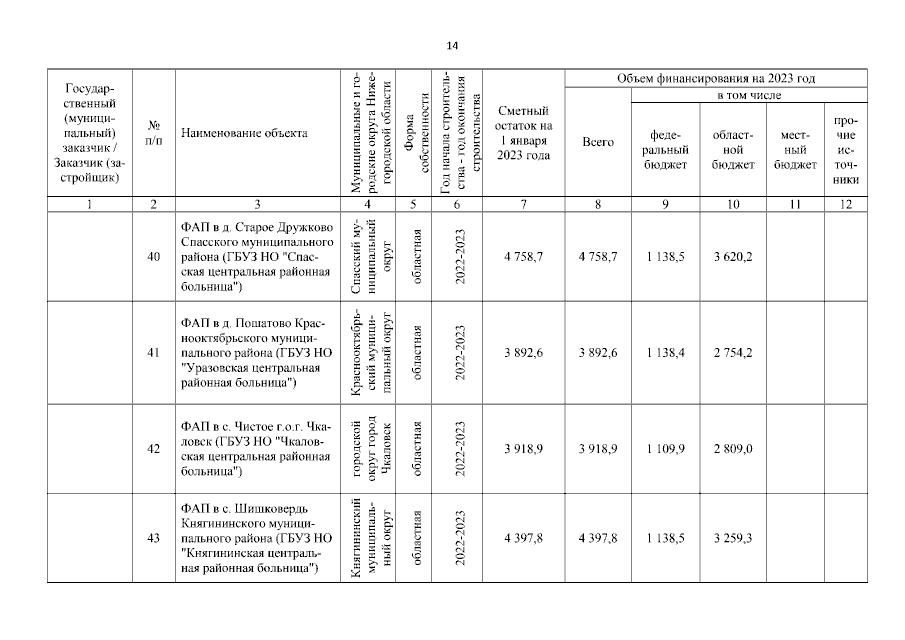 14

| Государственный (муниципальный) заказчик / Заказчик (застройщик) | № п/п | Наименование объекта | Муниципальные и городские округа Нижегородской области | Форма собственности | Год начала строительства - год окончания строительства | Сметный остаток на 1 января 2023 года | Объем финансирования на 2023 год: Всего | в том числе: федеральный бюджет | областной бюджет | местный бюджет | прочие источники |
|---|---|---|---|---|---|---|---|---|---|---|---|
| 1 | 2 | 3 | 4 | 5 | 6 | 7 | 8 | 9 | 10 | 11 | 12 |
| | 40 | ФАП в д. Старое Дружково Спасского муниципального района (ГБУЗ НО "Спасская центральная районная больница") | Спасский муниципальный округ | областная | 2022-2023 | 4 758,7 | 4 758,7 | 1 138,5 | 3 620,2 | | |
| | 41 | ФАП в д. Пошатово Краснооктябрьского муниципального района (ГБУЗ НО "Уразовская центральная районная больница") | Краснооктябрьский муниципальный округ | областная | 2022-2023 | 3 892,6 | 3 892,6 | 1 138,4 | 2 754,2 | | |
| | 42 | ФАП в с. Чистое г.о.г. Чкаловск (ГБУЗ НО "Чкаловская центральная районная больница") | городской округ город Чкаловск | областная | 2022-2023 | 3 918,9 | 3 918,9 | 1 109,9 | 2 809,0 | | |
| | 43 | ФАП в с. Шишковердь Княгининского муниципального района (ГБУЗ НО "Княгининская центральная районная больница") | Княгининский муниципальный округ | областная | 2022-2023 | 4 397,8 | 4 397,8 | 1 138,5 | 3 259,3 | | |